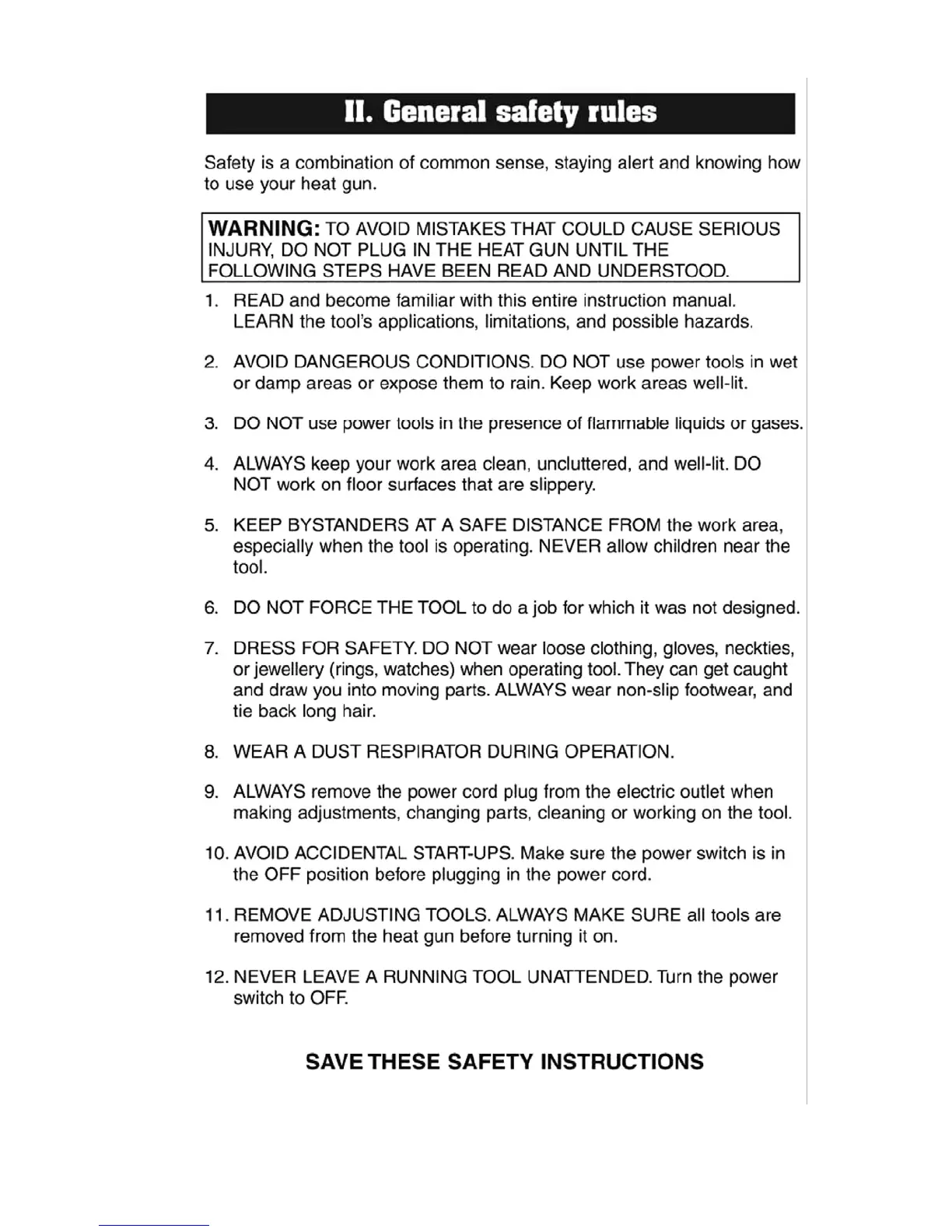 II. General safety rules

Safety is a combination of common sense, staying alert and knowing how to use your heat gun.

WARNING: TO AVOID MISTAKES THAT COULD CAUSE SERIOUS INJURY, DO NOT PLUG IN THE HEAT GUN UNTIL THE FOLLOWING STEPS HAVE BEEN READ AND UNDERSTOOD.

1. READ and become familiar with this entire instruction manual. LEARN the tool's applications, limitations, and possible hazards.

2. AVOID DANGEROUS CONDITIONS. DO NOT use power tools in wet or damp areas or expose them to rain. Keep work areas well-lit.

3. DO NOT use power tools in the presence of flammable liquids or gases.

4. ALWAYS keep your work area clean, uncluttered, and well-lit. DO NOT work on floor surfaces that are slippery.

5. KEEP BYSTANDERS AT A SAFE DISTANCE FROM the work area, especially when the tool is operating. NEVER allow children near the tool.

6. DO NOT FORCE THE TOOL to do a job for which it was not designed.

7. DRESS FOR SAFETY. DO NOT wear loose clothing, gloves, neckties, or jewellery (rings, watches) when operating tool. They can get caught and draw you into moving parts. ALWAYS wear non-slip footwear, and tie back long hair.

8. WEAR A DUST RESPIRATOR DURING OPERATION.

9. ALWAYS remove the power cord plug from the electric outlet when making adjustments, changing parts, cleaning or working on the tool.

10. AVOID ACCIDENTAL START-UPS. Make sure the power switch is in the OFF position before plugging in the power cord.

11. REMOVE ADJUSTING TOOLS. ALWAYS MAKE SURE all tools are removed from the heat gun before turning it on.

12. NEVER LEAVE A RUNNING TOOL UNATTENDED. Turn the power switch to OFF.

SAVE THESE SAFETY INSTRUCTIONS